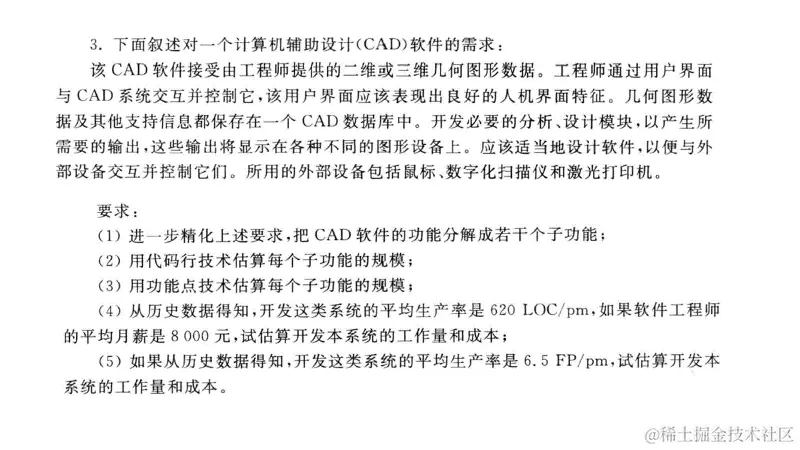 3. 下面叙述对一个计算机辅助设计(CAD)软件的需求：

该 CAD 软件接受由工程师提供的二维或三维几何图形数据。工程师通过用户界面与 CAD 系统交互并控制它，该用户界面应该表现出良好的人机界面特征。几何图形数据及其他支持信息都保存在一个 CAD 数据库中。开发必要的分析、设计模块，以产生所需要的输出，这些输出将显示在各种不同的图形设备上。应该适当地设计软件，以便与外部设备交互并控制它们。所用的外部设备包括鼠标、数字化扫描仪和激光打印机。

要求：

(1) 进一步精化上述要求，把 CAD 软件的功能分解成若干个子功能；

(2) 用代码行技术估算每个子功能的规模；

(3) 用功能点技术估算每个子功能的规模；

(4) 从历史数据得知，开发这类系统的平均生产率是 620 LOC/pm，如果软件工程师的平均月薪是 8 000 元，试估算开发本系统的工作量和成本；

(5) 如果从历史数据得知，开发这类系统的平均生产率是 6.5 FP/pm，试估算开发本系统的工作量和成本。

@稀土掘金技术社区